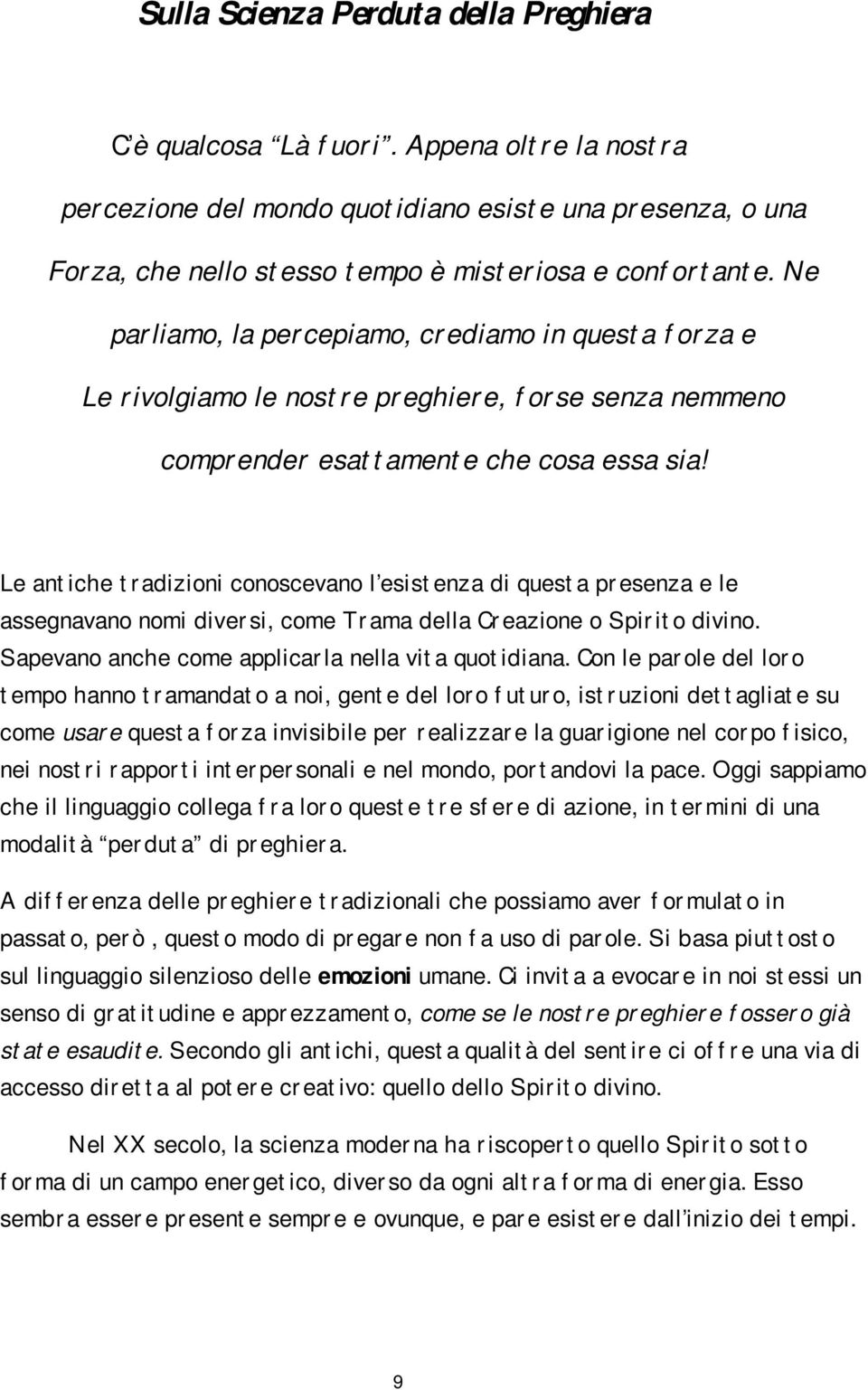 Sulla Scienza Perduta della Preghiera

C'è qualcosa "Là fuori". Appena oltre la nostra percezione del mondo quotidiano esiste una presenza, o una Forza, che nello stesso tempo è misteriosa e confortante. Ne parliamo, la percepiamo, crediamo in questa forza e Le rivolgiamo le nostre preghiere, forse senza nemmeno comprender esattamente che cosa essa sia!

Le antiche tradizioni conoscevano l'esistenza di questa presenza e le assegnavano nomi diversi, come Trama della Creazione o Spirito divino. Sapevano anche come applicarla nella vita quotidiana. Con le parole del loro tempo hanno tramandato a noi, gente del loro futuro, istruzioni dettagliate su come usare questa forza invisibile per realizzare la guarigione nel corpo fisico, nei nostri rapporti interpersonali e nel mondo, portandovi la pace. Oggi sappiamo che il linguaggio collega fra loro queste tre sfere di azione, in termini di una modalità "perduta" di preghiera.

A differenza delle preghiere tradizionali che possiamo aver formulato in passato, però, questo modo di pregare non fa uso di parole. Si basa piuttosto sul linguaggio silenzioso delle emozioni umane. Ci invita a evocare in noi stessi un senso di gratitudine e apprezzamento, come se le nostre preghiere fossero già state esaudite. Secondo gli antichi, questa qualità del sentire ci offre una via di accesso diretta al potere creativo: quello dello Spirito divino.

Nel XX secolo, la scienza moderna ha riscoperto quello Spirito sotto forma di un campo energetico, diverso da ogni altra forma di energia. Esso sembra essere presente sempre e ovunque, e pare esistere dall'inizio dei tempi.

9